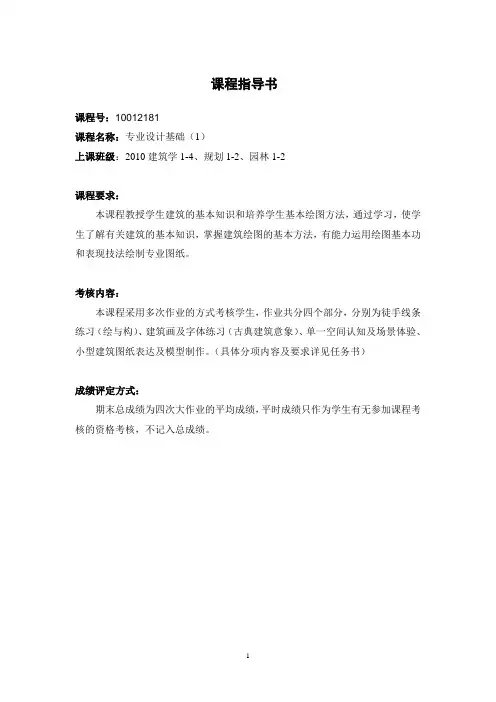 课程指导书

课程号：10012181
课程名称：专业设计基础（1）
上课班级：2010 建筑学 1-4、规划 1-2、园林 1-2

课程要求：
本课程教授学生建筑的基本知识和培养学生基本绘图方法，通过学习，使学生了解有关建筑的基本知识，掌握建筑绘图的基本方法，有能力运用绘图基本功和表现技法绘制专业图纸。

考核内容：
本课程采用多次作业的方式考核学生，作业共分四个部分，分别为徒手线条练习（绘与构）、建筑画及字体练习（古典建筑意象）、单一空间认知及场景体验、小型建筑图纸表达及模型制作。（具体分项内容及要求详见任务书）

成绩评定方式：
期末总成绩为四次大作业的平均成绩，平时成绩只作为学生有无参加课程考核的资格考核，不记入总成绩。

1